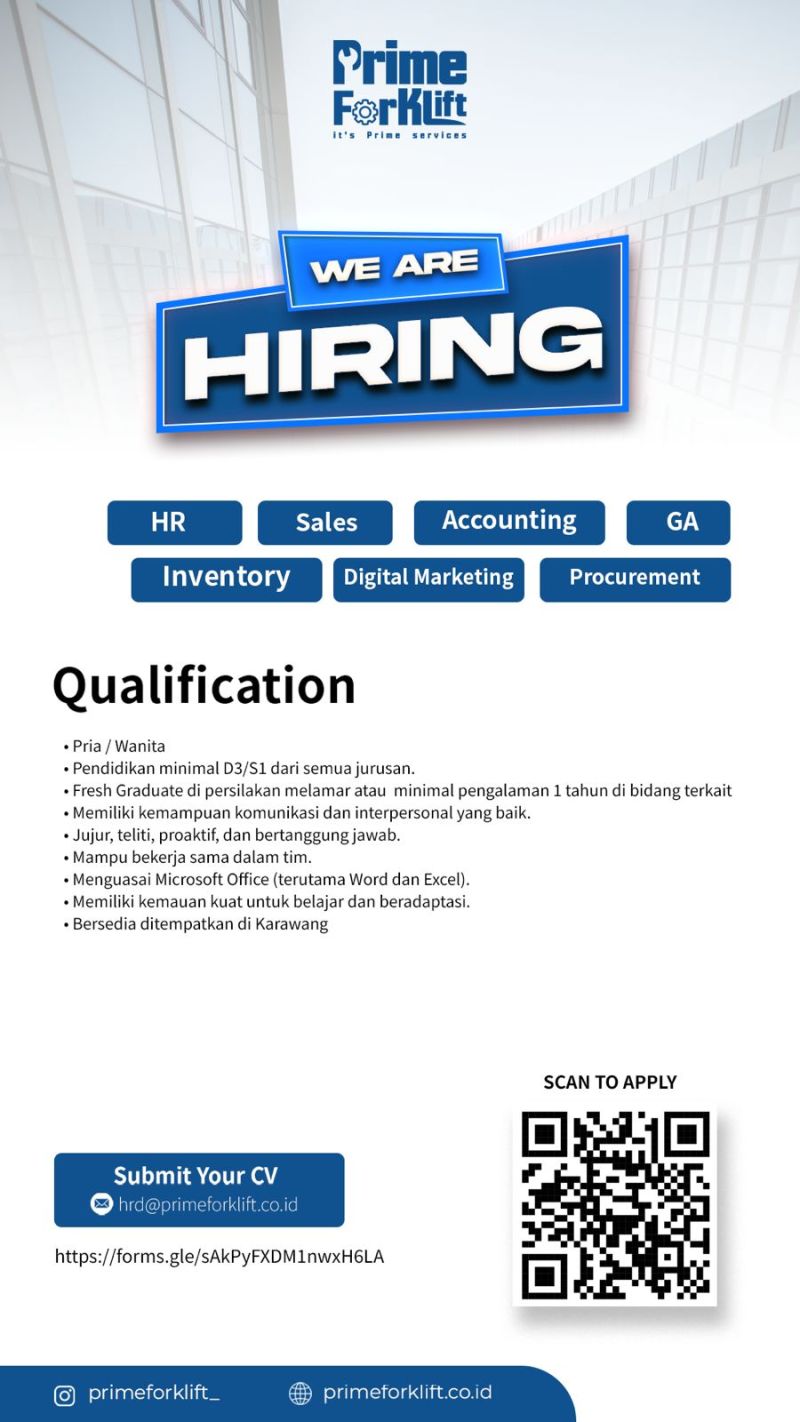 Prime ForKlift
it's Prime services

WE ARE
HIRING

HR
Sales
Accounting
GA
Inventory
Digital Marketing
Procurement

Qualification

• Pria / Wanita
• Pendidikan minimal D3/S1 dari semua jurusan.
• Fresh Graduate di persilakan melamar atau minimal pengalaman 1 tahun di bidang terkait
• Memiliki kemampuan komunikasi dan interpersonal yang baik.
• Jujur, teliti, proaktif, dan bertanggung jawab.
• Mampu bekerja sama dalam tim.
• Menguasai Microsoft Office (terutama Word dan Excel).
• Memiliki kemauan kuat untuk belajar dan beradaptasi.
• Bersedia ditempatkan di Karawang

SCAN TO APPLY

Submit Your CV
hrd@primeforklift.co.id

https://forms.gle/sAkPyFXDM1nwxH6LA

primeforklift_
primeforklift.co.id